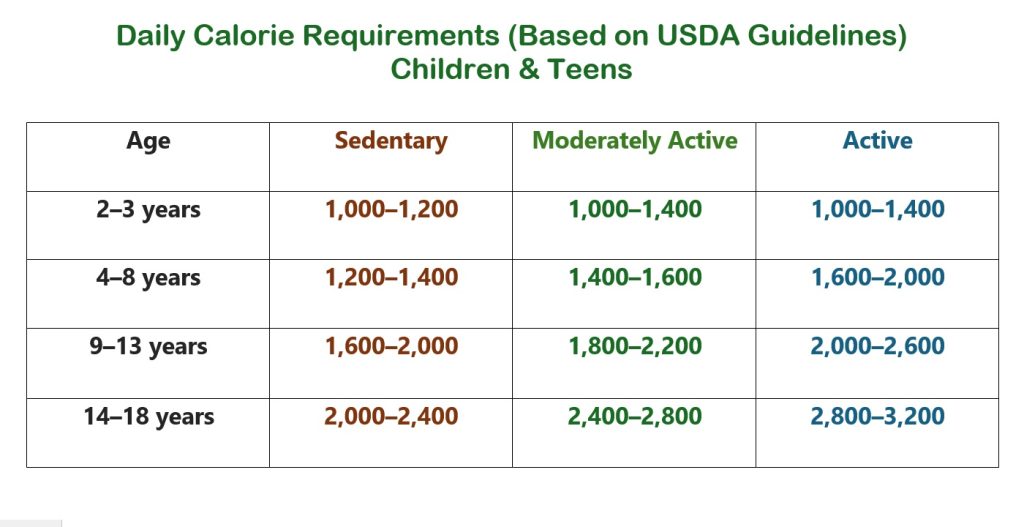 Daily Calorie Requirements (Based on USDA Guidelines)
Children & Teens

| Age | Sedentary | Moderately Active | Active |
|---|---|---|---|
| 2–3 years | 1,000–1,200 | 1,000–1,400 | 1,000–1,400 |
| 4–8 years | 1,200–1,400 | 1,400–1,600 | 1,600–2,000 |
| 9–13 years | 1,600–2,000 | 1,800–2,200 | 2,000–2,600 |
| 14–18 years | 2,000–2,400 | 2,400–2,800 | 2,800–3,200 |